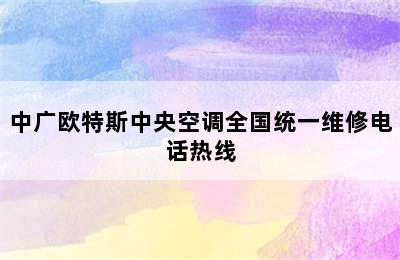 中广欧特斯中央空调全国统一维修电话热线